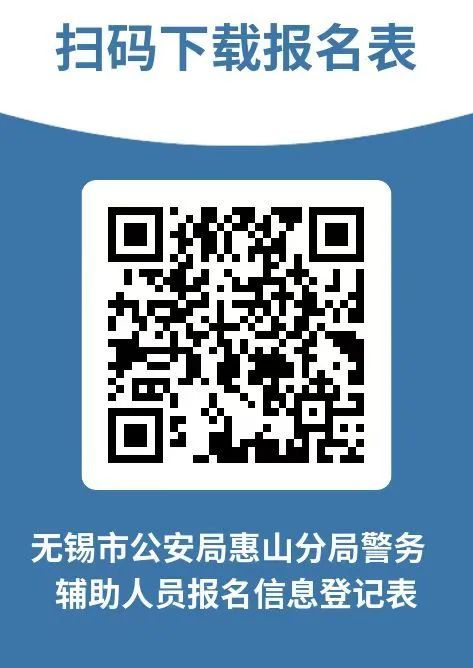 扫码下载报名表

无锡市公安局惠山分局警务辅助人员报名信息登记表